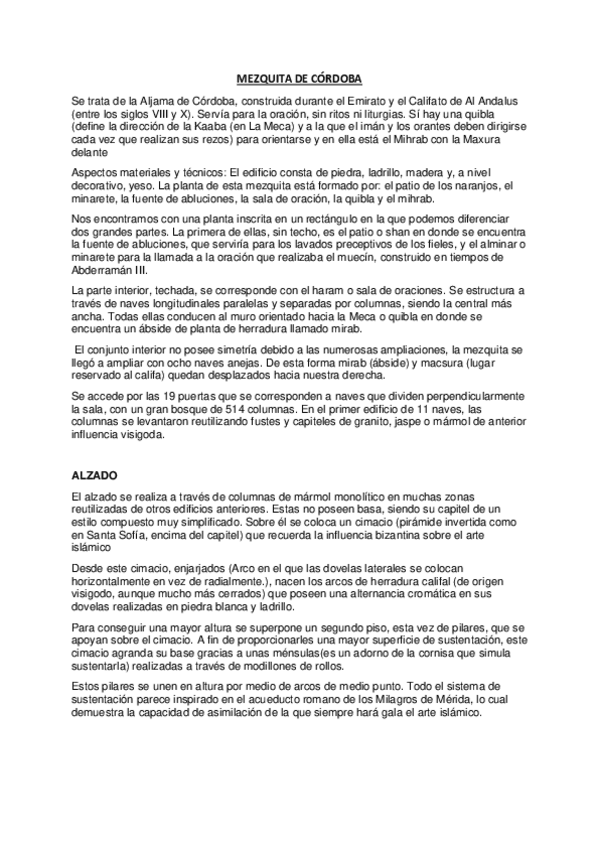 MEZQUITA DE CÓRDOBA

Se trata de la Aljama de Córdoba, construida durante el Emirato y el Califato de Al Andalus (entre los siglos VIII y X). Servía para la oración, sin ritos ni liturgias. Sí hay una quibla (define la dirección de la Kaaba (en La Meca) y a la que el imán y los orantes deben dirigirse cada vez que realizan sus rezos) para orientarse y en ella está el Mihrab con la Maxura delante

Aspectos materiales y técnicos: El edificio consta de piedra, ladrillo, madera y, a nivel decorativo, yeso. La planta de esta mezquita está formado por: el patio de los naranjos, el minarete, la fuente de abluciones, la sala de oración, la quibla y el mihrab.

Nos encontramos con una planta inscrita en un rectángulo en la que podemos diferenciar dos grandes partes. La primera de ellas, sin techo, es el patio o shan en donde se encuentra la fuente de abluciones, que serviría para los lavados preceptivos de los fieles, y el alminar o minarete para la llamada a la oración que realizaba el muecín, construido en tiempos de Abderramán III.

La parte interior, techada, se corresponde con el haram o sala de oraciones. Se estructura a través de naves longitudinales paralelas y separadas por columnas, siendo la central más ancha. Todas ellas conducen al muro orientado hacia la Meca o quibla en donde se encuentra un ábside de planta de herradura llamado mirab.

El conjunto interior no posee simetría debido a las numerosas ampliaciones, la mezquita se llegó a ampliar con ocho naves anejas. De esta forma mirab (ábside) y macsura (lugar reservado al califa) quedan desplazados hacia nuestra derecha.

Se accede por las 19 puertas que se corresponden a naves que dividen perpendicularmente la sala, con un gran bosque de 514 columnas. En el primer edificio de 11 naves, las columnas se levantaron reutilizando fustes y capiteles de granito, jaspe o mármol de anterior influencia visigoda.

ALZADO

El alzado se realiza a través de columnas de mármol monolítico en muchas zonas reutilizadas de otros edificios anteriores. Estas no poseen basa, siendo su capitel de un estilo compuesto muy simplificado. Sobre él se coloca un cimacio (pirámide invertida como en Santa Sofía, encima del capitel) que recuerda la influencia bizantina sobre el arte islámico

Desde este cimacio, enjarjados (Arco en el que las dovelas laterales se colocan horizontalmente en vez de radialmente.), nacen los arcos de herradura califal (de origen visigodo, aunque mucho más cerrados) que poseen una alternancia cromática en sus dovelas realizadas en piedra blanca y ladrillo.

Para conseguir una mayor altura se superpone un segundo piso, esta vez de pilares, que se apoyan sobre el cimacio. A fin de proporcionarles una mayor superficie de sustentación, este cimacio agranda su base gracias a unas ménsulas(es un adorno de la cornisa que simula sustentarla) realizadas a través de modillones de rollos.

Estos pilares se unen en altura por medio de arcos de medio punto. Todo el sistema de sustentación parece inspirado en el acueducto romano de los Milagros de Mérida, lo cual demuestra la capacidad de asimilación de la que siempre hará gala el arte islámico.